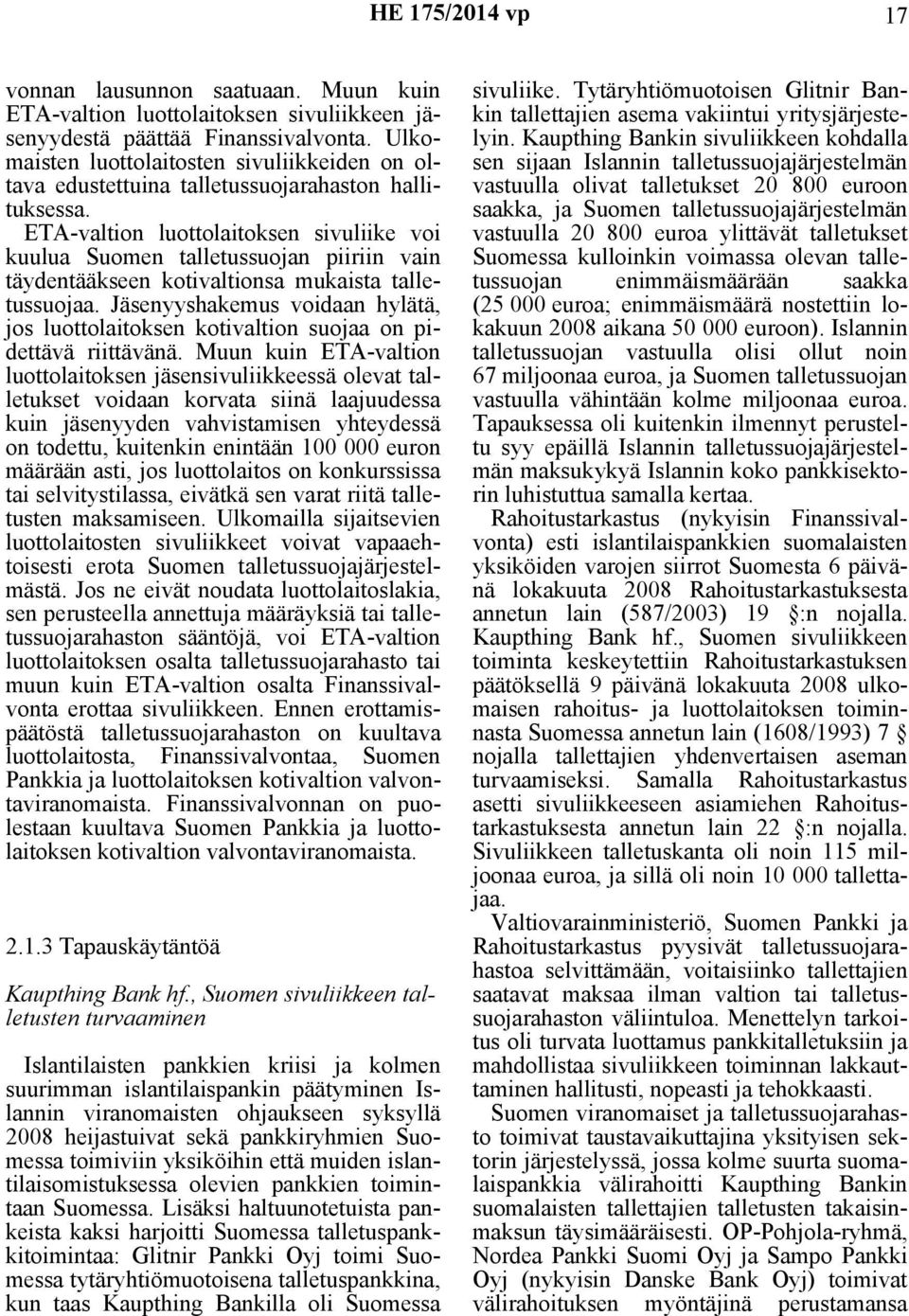 HE 175/2014 vp 17

vonnan lausunnon saatuaan. Muun kuin ETA-valtion luottolaitoksen sivuliikkeen jäsenyydestä päättää Finanssivalvonta. Ulkomaisten luottolaitosten sivuliikkeiden on oltava edustettuina talletussuojarahaston hallituksessa.

ETA-valtion luottolaitoksen sivuliike voi kuulua Suomen talletussuojan piiriin vain täydentääkseen kotivaltionsa mukaista talletussuojaa. Jäsenyyshakemus voidaan hylätä, jos luottolaitoksen kotivaltion suojaa on pidettävä riittävänä. Muun kuin ETA-valtion luottolaitoksen jäsensivuliikkeessä olevat talletukset voidaan korvata siinä laajuudessa kuin jäsenyyden vahvistamisen yhteydessä on todettu, kuitenkin enintään 100 000 euron määrään asti, jos luottolaitos on konkurssissa tai selvitystilassa, eivätkä sen varat riitä talletusten maksamiseen. Ulkomailla sijaitsevien luottolaitosten sivuliikkeet voivat vapaaehtoisesti erota Suomen talletussuojajärjestelmästä. Jos ne eivät noudata luottolaitoslakia, sen perusteella annettuja määräyksiä tai talletussuojarahaston sääntöjä, voi ETA-valtion luottolaitoksen osalta talletussuojarahasto tai muun kuin ETA-valtion osalta Finanssivalvonta erottaa sivuliikkeen. Ennen erottamispäätöstä talletussuojarahaston on kuultava luottolaitosta, Finanssivalvontaa, Suomen Pankkia ja luottolaitoksen kotivaltion valvontaviranomaista. Finanssivalvonnan on puolestaan kuultava Suomen Pankkia ja luottolaitoksen kotivaltion valvontaviranomaista.

2.1.3 Tapauskäytäntöä

Kaupthing Bank hf., Suomen sivuliikkeen talletusten turvaaminen

Islantilaisten pankkien kriisi ja kolmen suurimman islantilaispankin päätyminen Islannin viranomaisten ohjaukseen syksyllä 2008 heijastuivat sekä pankkiryhmien Suomessa toimiviin yksiköihin että muiden islantilaisomistuksessa olevien pankkien toimintaan Suomessa. Lisäksi haltuunotetuista pankeista kaksi harjoitti Suomessa talletuspankkitoimintaa: Glitnir Pankki Oyj toimi Suomessa tytäryhtiömuotoisena talletuspankkina, kun taas Kaupthing Bankilla oli Suomessa sivuliike. Tytäryhtiömuotoisen Glitnir Bankin tallettajien asema vakiintui yritysjärjestelyin. Kaupthing Bankin sivuliikkeen kohdalla sen sijaan Islannin talletussuojajärjestelmän vastuulla olivat talletukset 20 800 euroon saakka, ja Suomen talletussuojajärjestelmän vastuulla 20 800 euroa ylittävät talletukset Suomessa kulloinkin voimassa olevan talletussuojan enimmäismäärään saakka (25 000 euroa; enimmäismäärä nostettiin lokakuun 2008 aikana 50 000 euroon). Islannin talletussuojan vastuulla olisi ollut noin 67 miljoonaa euroa, ja Suomen talletussuojan vastuulla vähintään kolme miljoonaa euroa. Tapauksessa oli kuitenkin ilmennyt perusteltu syy epäillä Islannin talletussuojajärjestelmän maksukykyä Islannin koko pankkisektorin luhistuttua samalla kertaa.

Rahoitustarkastus (nykyisin Finanssivalvonta) esti islantilaispankkien suomalaisten yksiköiden varojen siirrot Suomesta 6 päivänä lokakuuta 2008 Rahoitustarkastuksesta annetun lain (587/2003) 19 §:n nojalla. Kaupthing Bank hf., Suomen sivuliikkeen toiminta keskeytettiin Rahoitustarkastuksen päätöksellä 9 päivänä lokakuuta 2008 ulkomaisen rahoitus- ja luottolaitoksen toiminnasta Suomessa annetun lain (1608/1993) 7 § nojalla tallettajien yhdenvertaisen aseman turvaamiseksi. Samalla Rahoitustarkastus asetti sivuliikkeeseen asiamiehen Rahoitustarkastuksesta annetun lain 22 §:n nojalla. Sivuliikkeen talletuskanta oli noin 115 miljoonaa euroa, ja sillä oli noin 10 000 tallettajaa.

Valtiovarainministeriö, Suomen Pankki ja Rahoitustarkastus pyysivät talletussuojarahastoa selvittämään, voitaisiinko tallettajien saatavat maksaa ilman valtion tai talletussuojarahaston väliintuloa. Menettelyn tarkoitus oli turvata luottamus pankkitalletuksiin ja mahdollistaa sivuliikkeen toiminnan lakkauttaminen hallitusti, nopeasti ja tehokkaasti.

Suomen viranomaiset ja talletussuojarahasto toimivat taustavaikuttajina yksityisen sektorin järjestelyssä, jossa kolme suurta suomalaispankkia välirahoitti Kaupthing Bankin suomalaisten tallettajien talletusten takaisinmaksun täysimääräisesti. OP-Pohjola-ryhmä, Nordea Pankki Suomi Oyj ja Sampo Pankki Oyj (nykyisin Danske Bank Oyj) toimivat välirahoituksen myöntäjinä perustamansa